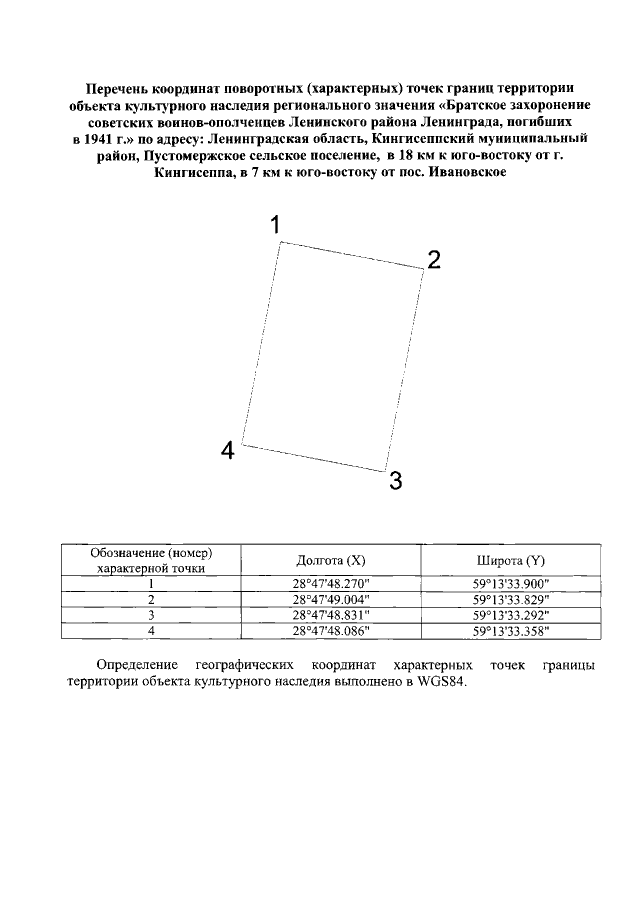 Перечень координат поворотных (характерных) точек границ территории объекта культурного наследия регионального значения «Братское захоронение советских воинов-ополченцев Ленинского района Ленинграда, погибших в 1941 г.» по адресу: Ленинградская область, Кингисеппский муниципальный район, Пустомержское сельское поселение, в 18 км к юго-востоку от г. Кингисеппа, в 7 км к юго-востоку от пос. Ивановское

1

2

4

3

| Обозначение (номер) характерной точки | Долгота (X) | Широта (Y) |
|---|---|---|
| 1 | 28°47'48.270" | 59°13'33.900" |
| 2 | 28°47'49.004" | 59°13'33.829" |
| 3 | 28°47'48.831" | 59°13'33.292" |
| 4 | 28°47'48.086" | 59°13'33.358" |

Определение географических координат характерных точек границы территории объекта культурного наследия выполнено в WGS84.